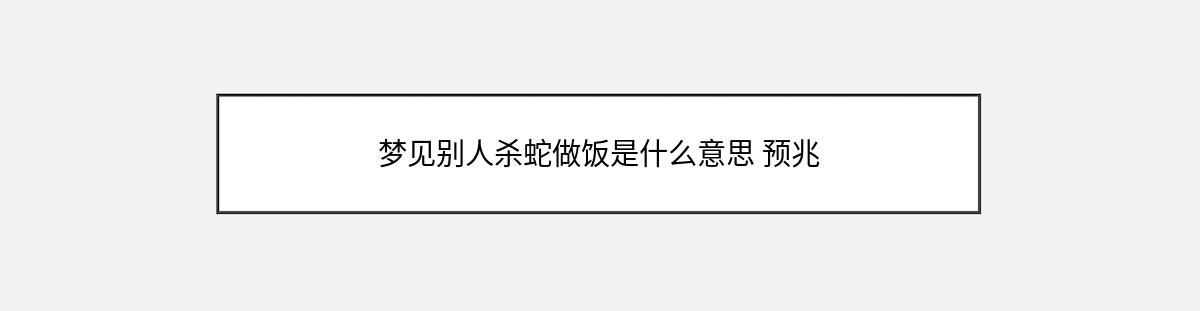 梦见别人杀蛇做饭是什么意思 预兆